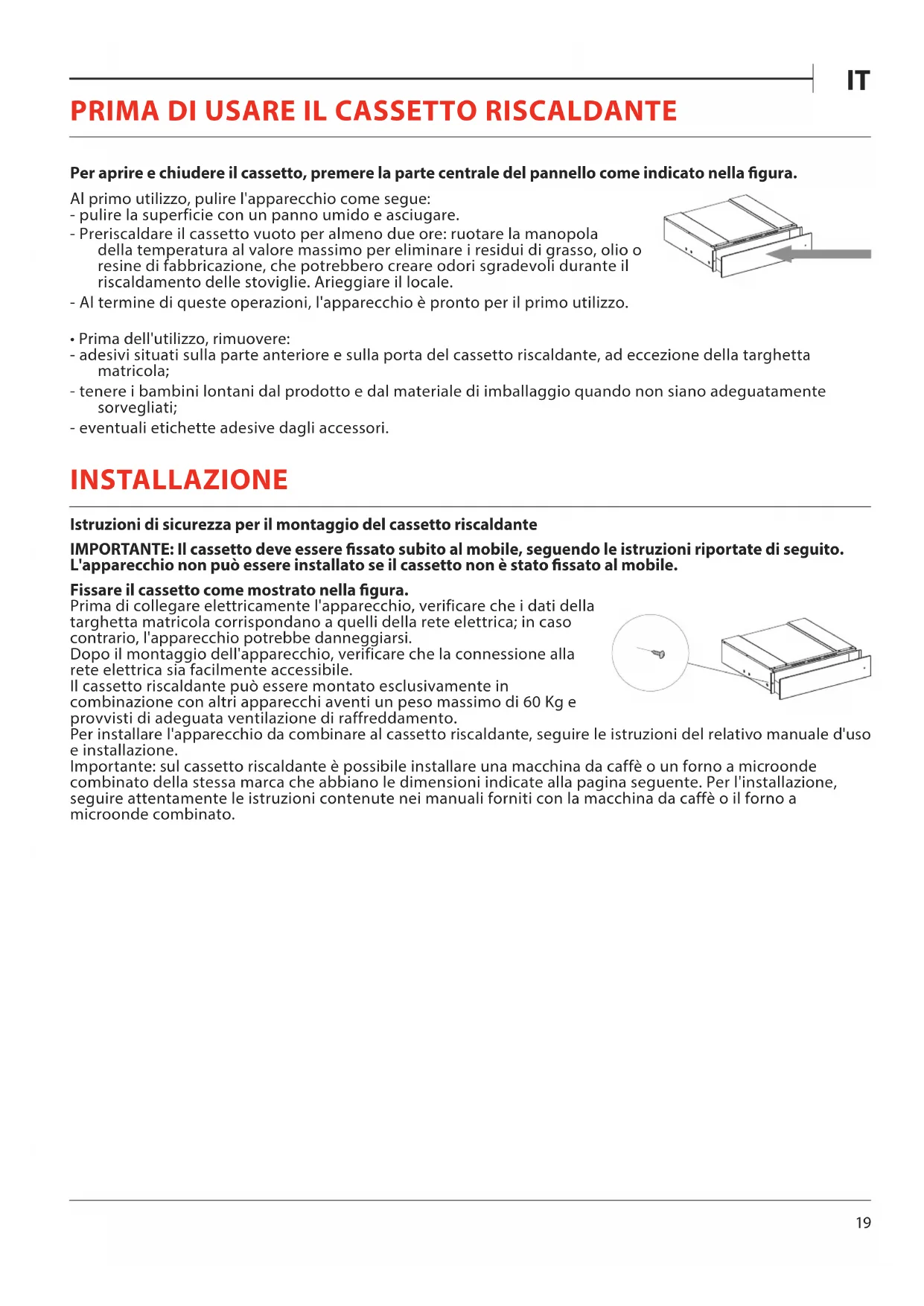 IT

PRIMA DI USARE IL CASSETTO RISCALDANTE

Per aprire e chiudere il cassetto, premere la parte centrale del pannello come indicato nella figura.

Al primo utilizzo, pulire l'apparecchio come segue:
- pulire la superficie con un panno umido e asciugare.
- Preriscaldare il cassetto vuoto per almeno due ore: ruotare la manopola della temperatura al valore massimo per eliminare i residui di grasso, olio o resine di fabbricazione, che potrebbero creare odori sgradevoli durante il riscaldamento delle stoviglie. Arieggiare il locale.
- Al termine di queste operazioni, l'apparecchio è pronto per il primo utilizzo.

• Prima dell'utilizzo, rimuovere:
- adesivi situati sulla parte anteriore e sulla porta del cassetto riscaldante, ad eccezione della targhetta matricola;
- tenere i bambini lontani dal prodotto e dal materiale di imballaggio quando non siano adeguatamente sorvegliati;
- eventuali etichette adesive dagli accessori.

INSTALLAZIONE

Istruzioni di sicurezza per il montaggio del cassetto riscaldante

IMPORTANTE: Il cassetto deve essere fissato subito al mobile, seguendo le istruzioni riportate di seguito. L'apparecchio non può essere installato se il cassetto non è stato fissato al mobile.

Fissare il cassetto come mostrato nella figura.
Prima di collegare elettricamente l'apparecchio, verificare che i dati della targhetta matricola corrispondano a quelli della rete elettrica; in caso contrario, l'apparecchio potrebbe danneggiarsi.
Dopo il montaggio dell'apparecchio, verificare che la connessione alla rete elettrica sia facilmente accessibile.
Il cassetto riscaldante può essere montato esclusivamente in combinazione con altri apparecchi aventi un peso massimo di 60 Kg e provvisti di adeguata ventilazione di raffreddamento.
Per installare l'apparecchio da combinare al cassetto riscaldante, seguire le istruzioni del relativo manuale d'uso e installazione.
Importante: sul cassetto riscaldante è possibile installare una macchina da caffè o un forno a microonde combinato della stessa marca che abbiano le dimensioni indicate alla pagina seguente. Per l'installazione, seguire attentamente le istruzioni contenute nei manuali forniti con la macchina da caffè o il forno a microonde combinato.

19